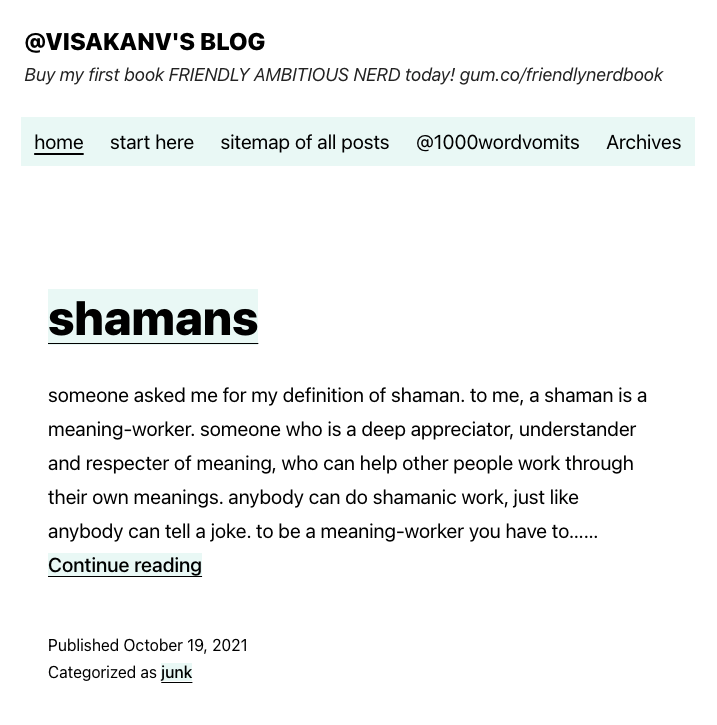 @VISAKANV'S BLOG

Buy my first book FRIENDLY AMBITIOUS NERD today! gum.co/friendlynerdbook

home start here sitemap of all posts @1000wordvomits Archives

shamans

someone asked me for my definition of shaman. to me, a shaman is a meaning-worker. someone who is a deep appreciator, understander and respecter of meaning, who can help other people work through their own meanings. anybody can do shamanic work, just like anybody can tell a joke. to be a meaning-worker you have to…… Continue reading

Published October 19, 2021
Categorized as junk